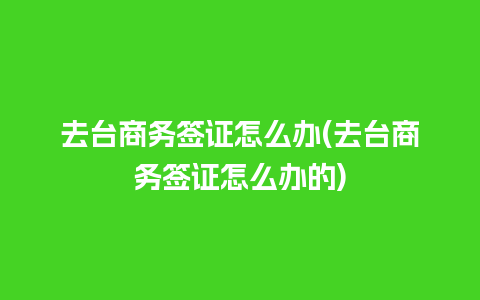 去台商务签证怎么办(去台商务签证怎么办的)